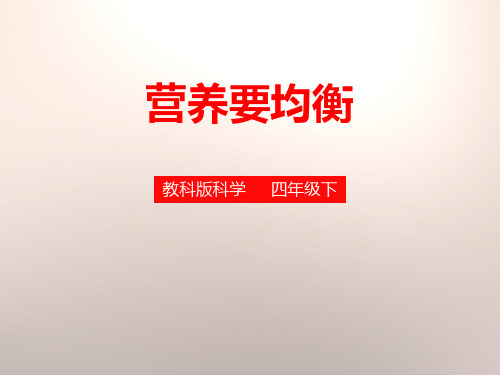 营养要均衡

教科版科学　四年级下